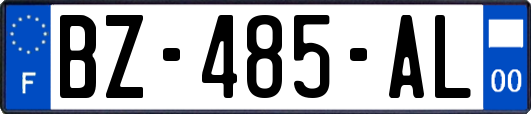 F
BZ-485-AL
00